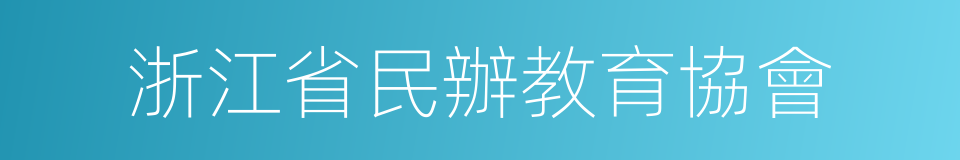 浙江省民辦教育協會